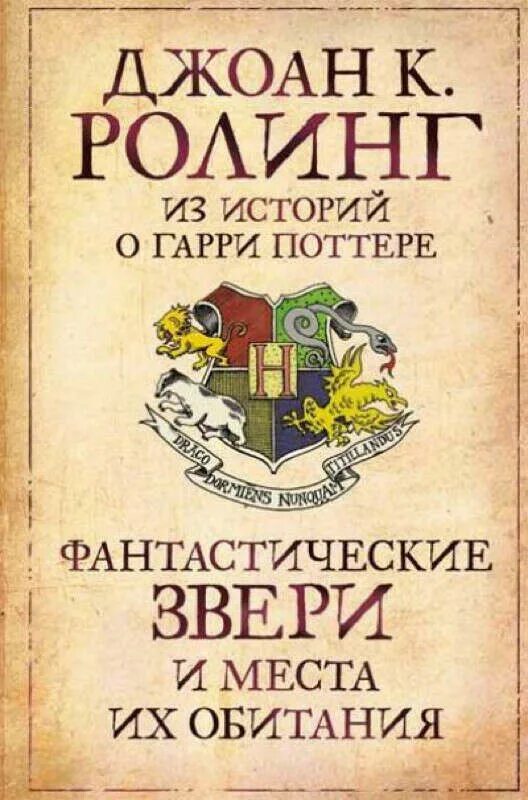 ДЖОАН К.
РОЛИНГ

ИЗ ИСТОРИЙ
О ГАРРИ ПОТТЕРЕ

H

DRACO DORMIENS NUNQUAM TITILLANDUS

ФАНТАСТИЧЕСКИЕ
ЗВЕРИ
И МЕСТА
ИХ ОБИТАНИЯ